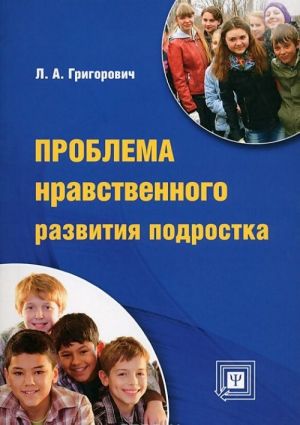 Л. А. Григорович

ПРОБЛЕМА нравственного развития подростка

Ψ